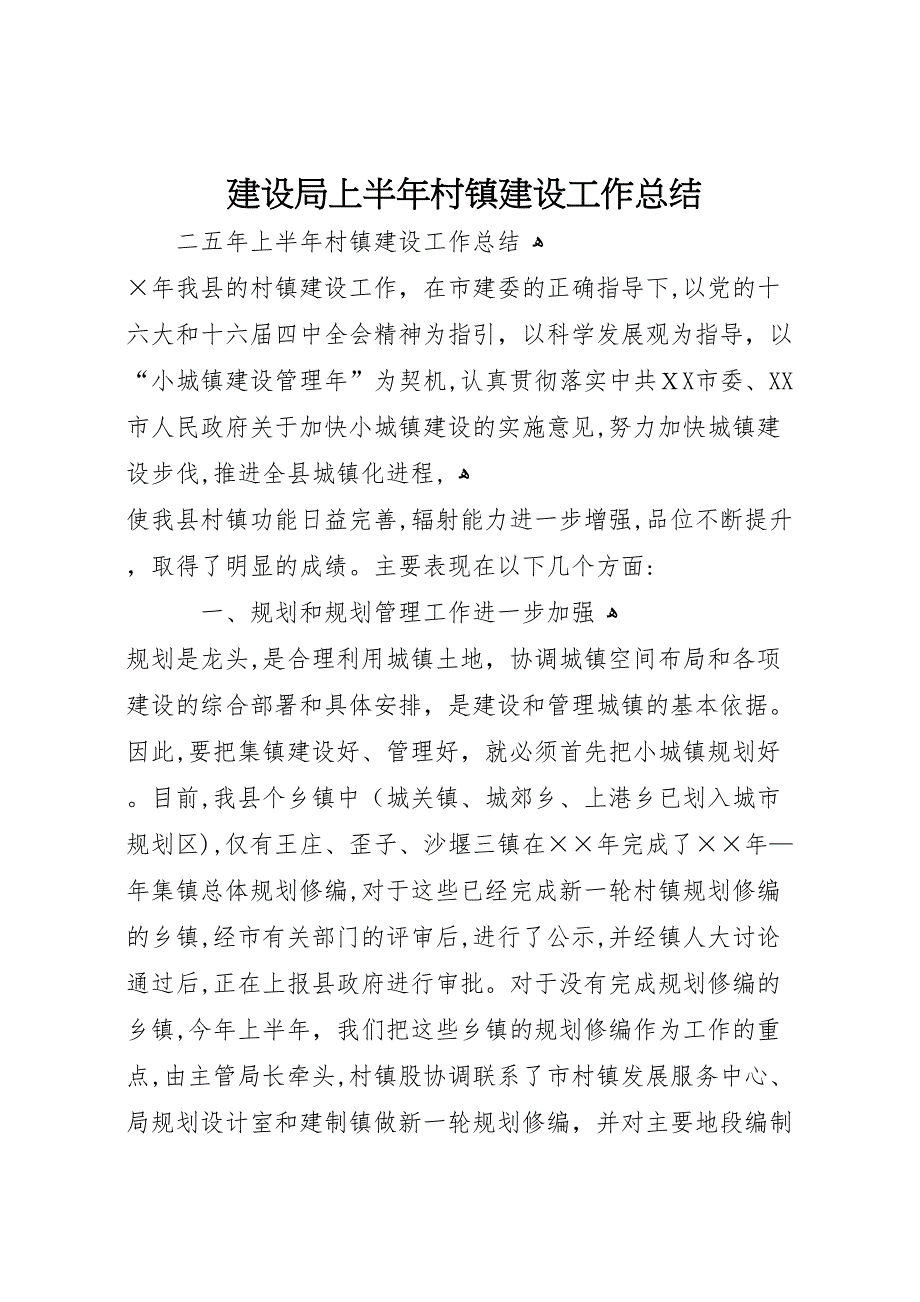 建设局上半年村镇建设工作总结

二五年上半年村镇建设工作总结

×年我县的村镇建设工作，在市建委的正确指导下，以党的十六大和十六届四中全会精神为指引，以科学发展观为指导，以“小城镇建设管理年”为契机，认真贯彻落实中共XX市委、XX市人民政府关于加快小城镇建设的实施意见，努力加快城镇建设步伐，推进全县城镇化进程，

使我县村镇功能日益完善，辐射能力进一步增强，品位不断提升，取得了明显的成绩。主要表现在以下几个方面：

一、规划和规划管理工作进一步加强

规划是龙头，是合理利用城镇土地，协调城镇空间布局和各项建设的综合部署和具体安排，是建设和管理城镇的基本依据。因此，要把集镇建设好、管理好，就必须首先把小城镇规划好。目前，我县个乡镇中（城关镇、城郊乡、上港乡已划入城市规划区），仅有王庄、歪子、沙堰三镇在××年完成了××年—年集镇总体规划修编，对于这些已经完成新一轮村镇规划修编的乡镇，经市有关部门的评审后，进行了公示，并经镇人大讨论通过后，正在上报县政府进行审批。对于没有完成规划修编的乡镇，今年上半年，我们把这些乡镇的规划修编作为工作的重点，由主管局长牵头，村镇股协调联系了市村镇发展服务中心、局规划设计室和建制镇做新一轮规划修编，并对主要地段编制